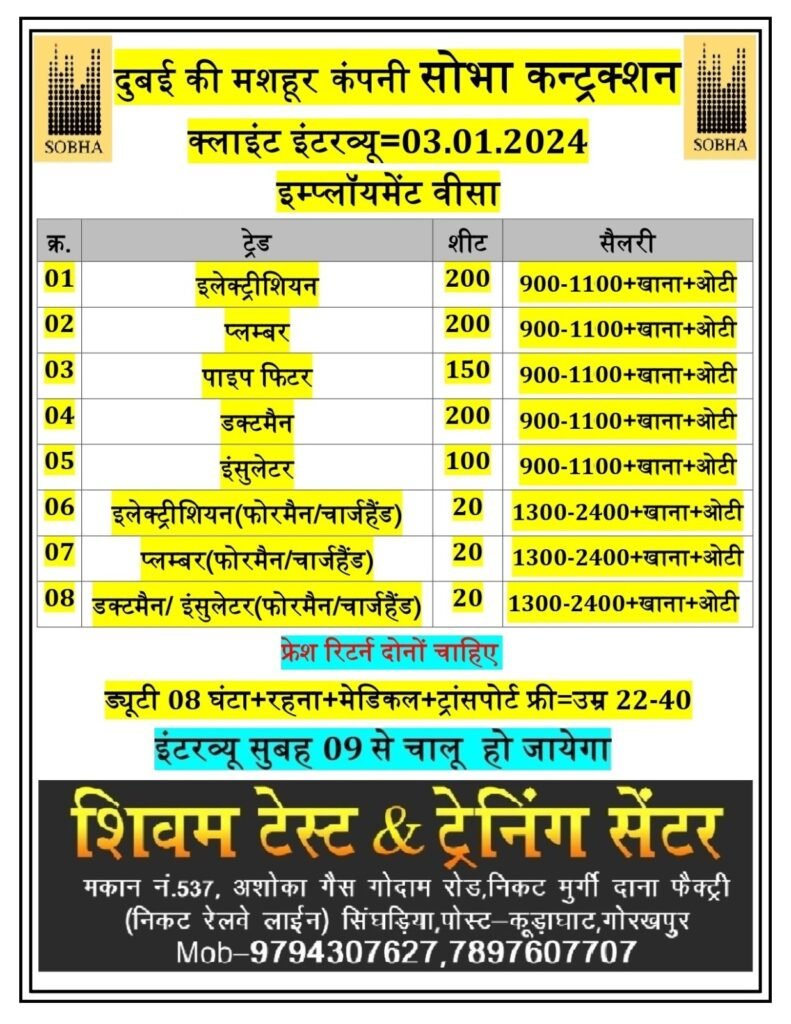 SOBHA

दुबई की मशहूर कंपनी सोभा कन्ट्रक्शन

SOBHA

क्लाइंट इंटरव्यू=03.01.2024

इम्प्लॉयमेंट वीसा

| क्र. | ट्रेड | शीट | सैलरी |
|---|---|---|---|
| 01 | इलेक्ट्रीशियन | 200 | 900-1100+खाना+ओटी |
| 02 | प्लम्बर | 200 | 900-1100+खाना+ओटी |
| 03 | पाइप फिटर | 150 | 900-1100+खाना+ओटी |
| 04 | डक्टमैन | 200 | 900-1100+खाना+ओटी |
| 05 | इंसुलेटर | 100 | 900-1100+खाना+ओटी |
| 06 | इलेक्ट्रीशियन(फोरमैन/चार्जहैंड) | 20 | 1300-2400+खाना+ओटी |
| 07 | प्लम्बर(फोरमैन/चार्जहैंड) | 20 | 1300-2400+खाना+ओटी |
| 08 | डक्टमैन/ इंसुलेटर(फोरमैन/चार्जहैंड) | 20 | 1300-2400+खाना+ओटी |

फ्रेश रिटर्न दोनों चाहिए

ड्यूटी 08 घंटा+रहना+मेडिकल+ट्रांसपोर्ट फ्री=उम्र 22-40

इंटरव्यू सुबह 09 से चालू हो जायेगा

शिवम टेस्ट & ट्रेनिंग सेंटर

मकान नं.537, अशोका गैस गोदाम रोड,निकट मुर्गी दाना फैक्ट्री (निकट रेलवे लाईन) सिंघड़िया,पोस्ट–कूड़ाघाट,गोरखपुर

Mob–9794307627,7897607707